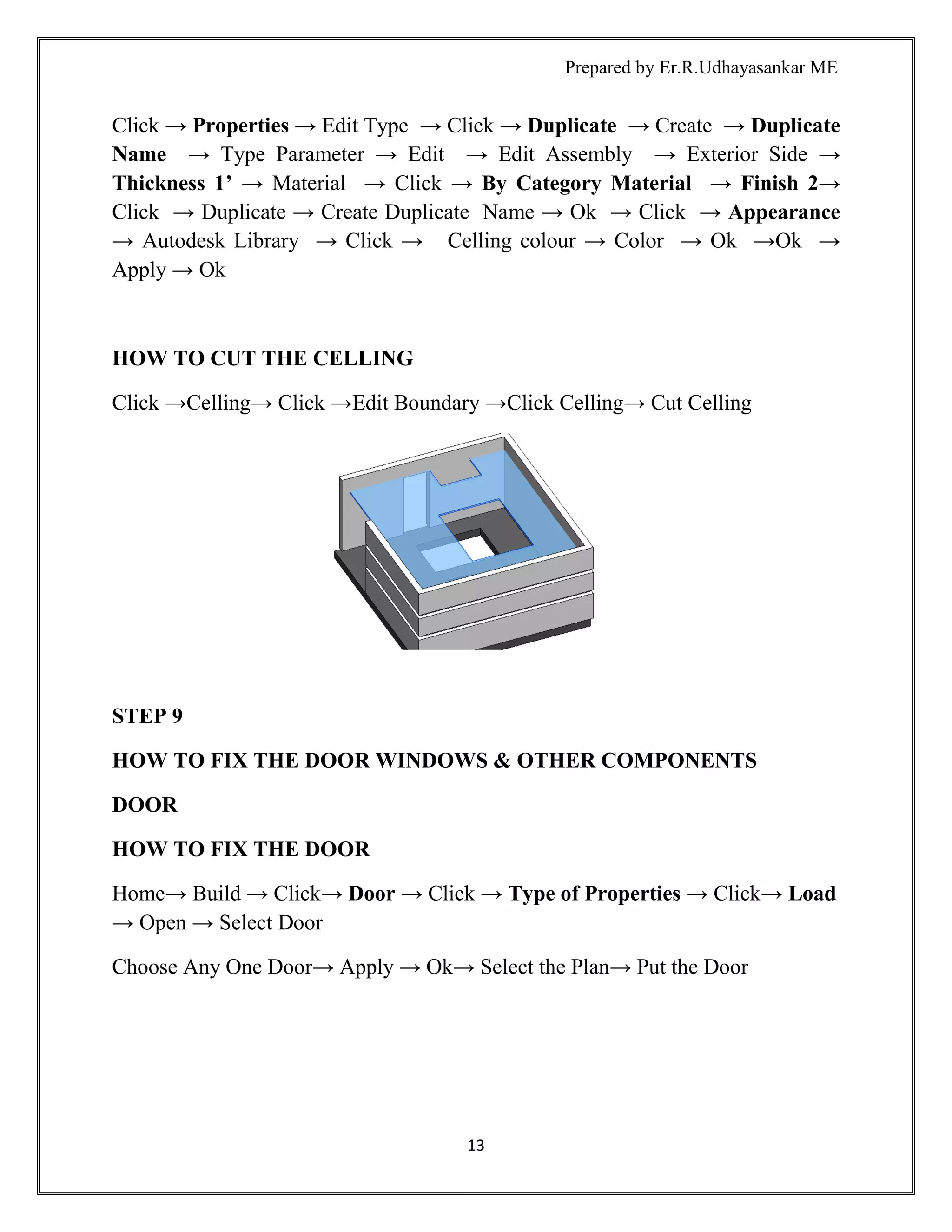 Prepared by Er.R.Udhayasankar ME

Click → Properties → Edit Type → Click → Duplicate → Create → Duplicate Name → Type Parameter → Edit → Edit Assembly → Exterior Side → Thickness 1’ → Material → Click → By Category Material → Finish 2→ Click → Duplicate → Create Duplicate Name → Ok → Click → Appearance → Autodesk Library → Click → Celling colour → Color → Ok →Ok → Apply → Ok

HOW TO CUT THE CELLING

Click →Celling→ Click →Edit Boundary →Click Celling→ Cut Celling

STEP 9

HOW TO FIX THE DOOR WINDOWS & OTHER COMPONENTS

DOOR

HOW TO FIX THE DOOR

Home→ Build → Click→ Door → Click → Type of Properties → Click→ Load → Open → Select Door

Choose Any One Door→ Apply → Ok→ Select the Plan→ Put the Door

13